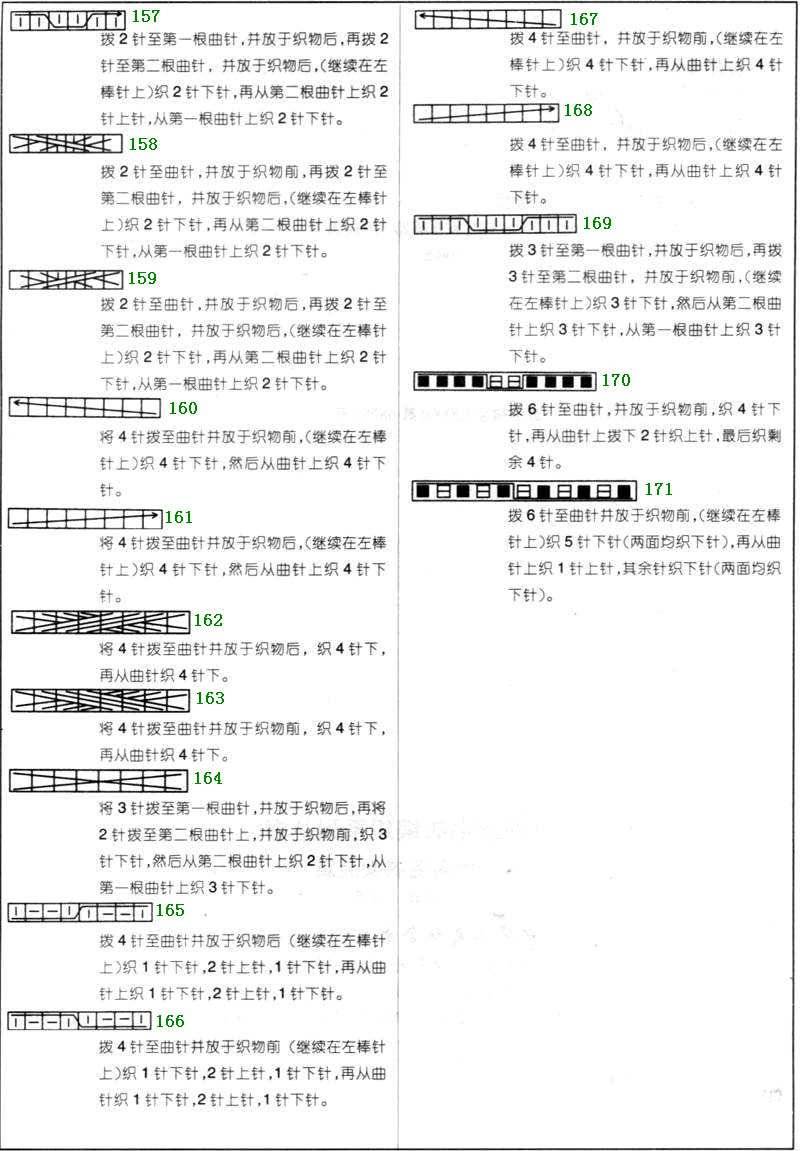 157

拨2针至第一根曲针，并放于织物后，再拨2针至第二根曲针，并放于织物后，(继续在左棒针上)织2针下针，再从第二根曲针上织2针上针，从第一根曲针上织2针下针。

158

拨2针至曲针，并放于织物前，再拨2针至第二根曲针，并放于织物后，(继续在左棒针上)织2针下针，再从第二根曲针上织2针下针，从第一根曲针上织2针下针。

159

拨2针至曲针，并放于织物后，再拨2针至第二根曲针，并放于织物后，(继续在左棒针上)织2针下针，再从第二根曲针上织2针下针，从第一根曲针上织2针下针。

160

将4针拨至曲针并放于织物前，(继续在左棒针上)织4针下针，然后从曲针上织4针下针。

161

将4针拨至曲针并放于织物后，(继续在左棒针上)织4针下针，然后从曲针上织4针下针。

162

将4针拨至曲针并放于织物后，织4针下，再从曲针织4针下。

163

将4针拨至曲针并放于织物前，织4针下，再从曲针织4针下。

164

将3针拨至第一根曲针，并放于织物后，再将2针拨至第二根曲针上，并放于织物前，织3针下针，然后从第二根曲针上织2针下针，从第一根曲针上织3针下针。

165

拨4针至曲针并放于织物后（继续在左棒针上)织1针下针，2针上针，1针下针，再从曲针上织1针下针，2针上针，1针下针。

166

拨4针至曲针并放于织物前（继续在左棒针上)织1针下针，2针上针，1针下针，再从曲针织1针下针，2针上针，1针下针。

167

拨4针至曲针，并放于织物前，(继续在左棒针上)织4针下针，再从曲针上织4针下针。

168

拨4针至曲针，并放于织物后，(继续在左棒针上)织4针下针，再从曲针上织4针下针。

169

拨3针至第一根曲针，并放于织物后，再拨3针至第二根曲针，并放于织物前，(继续在左棒针上)织3针下针，然后从第二根曲针上织3针下针，从第一根曲针上织3针下针。

170

拨6针至曲针，并放于织物前，织4针下针，再从曲针上拨下2针织上针，最后织剩余4针。

171

拨6针至曲针并放于织物前，(继续在左棒针上)织5针下针(两面均织下针)，再从曲针上织1针上针，其余针织下针(两面均织下针)。